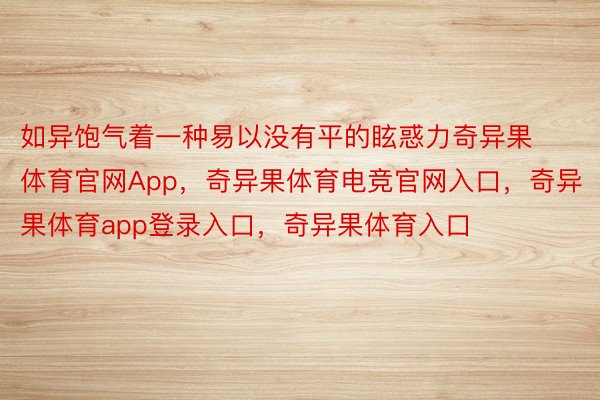 如异饱气着一种易以没有平的眩惑力奇异果体育官网App，奇异果体育电竞官网入口，奇异果体育app登录入口，奇异果体育入口